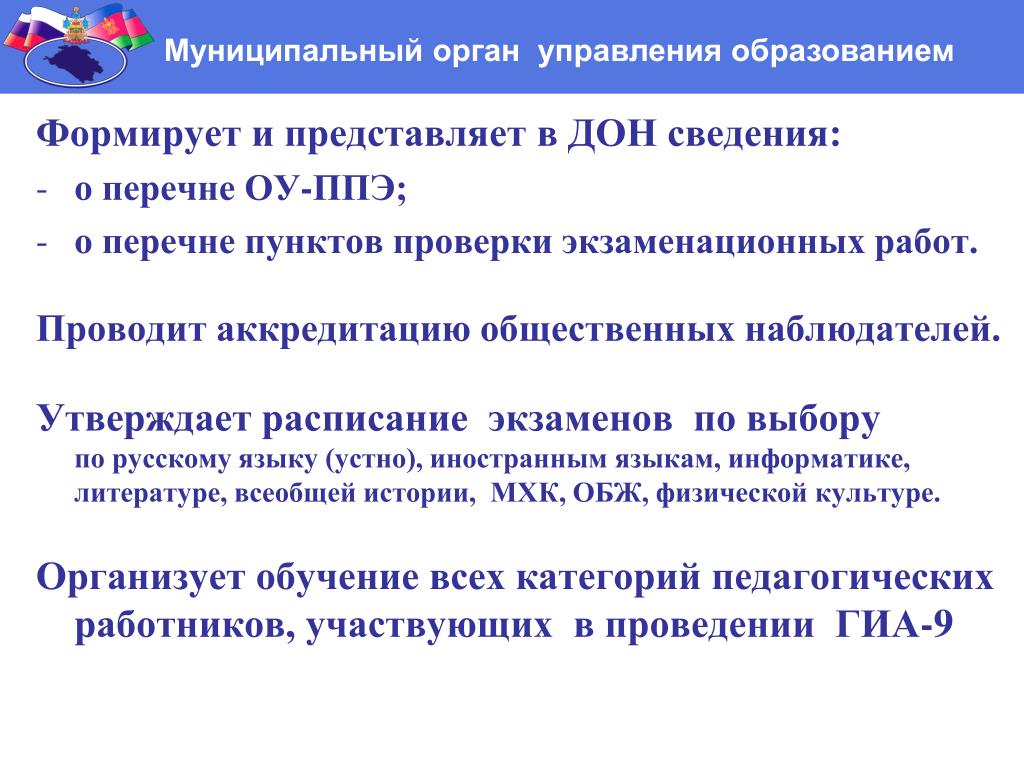 Муниципальный орган управления образованием

Формирует и представляет в ДОН сведения:
- о перечне ОУ-ППЭ;
- о перечне пунктов проверки экзаменационных работ.

Проводит аккредитацию общественных наблюдателей.

Утверждает расписание экзаменов по выбору
по русскому языку (устно), иностранным языкам, информатике, литературе, всеобщей истории, МХК, ОБЖ, физической культуре.

Организует обучение всех категорий педагогических работников, участвующих в проведении ГИА-9